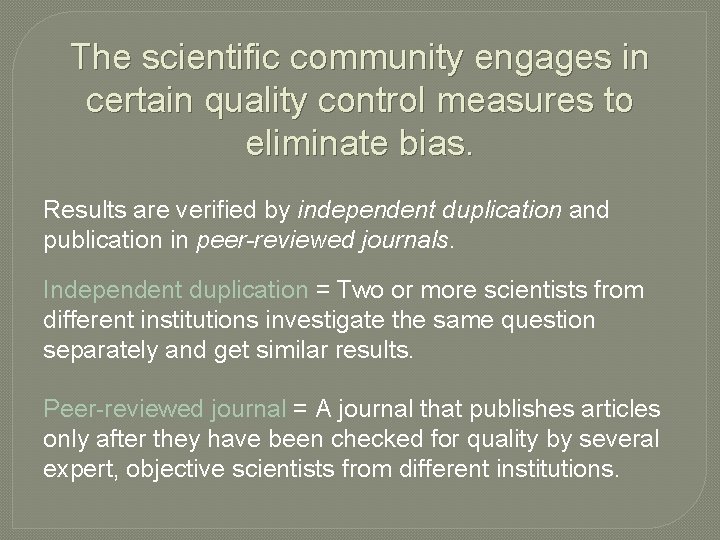 The scientific community engages in certain quality control measures to eliminate bias.

Results are verified by independent duplication and publication in peer-reviewed journals.

Independent duplication = Two or more scientists from different institutions investigate the same question separately and get similar results.

Peer-reviewed journal = A journal that publishes articles only after they have been checked for quality by several expert, objective scientists from different institutions.